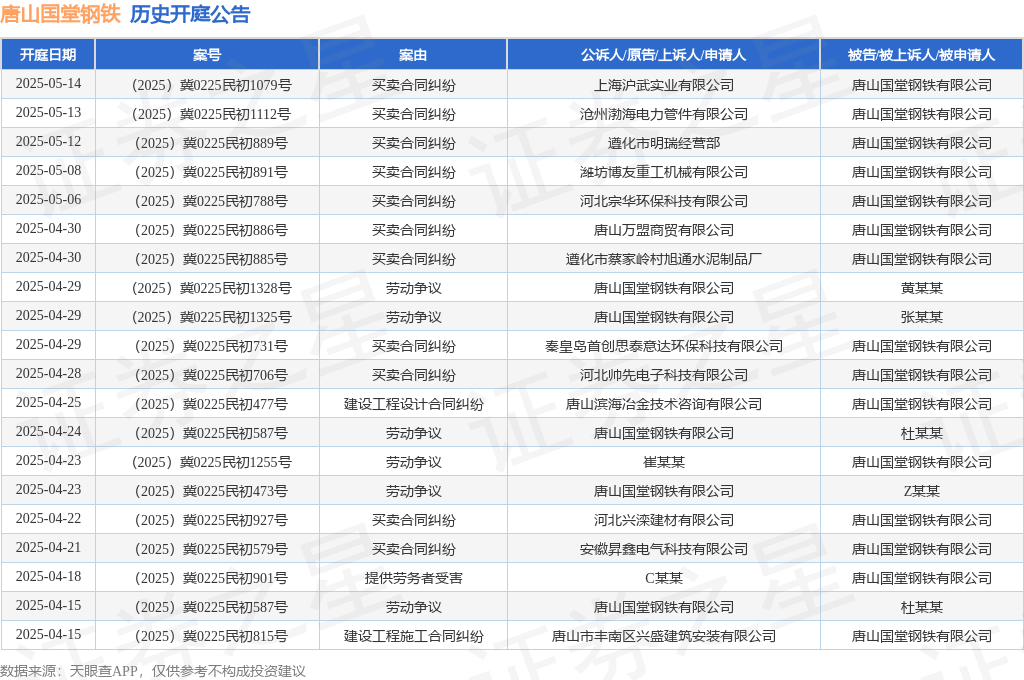 唐山国堂钢铁 历史开庭公告

| 开庭日期 | 案号 | 案由 | 公诉人/原告/上诉人/申请人 | 被告/被上诉人/被申请人 |
|---|---|---|---|---|
| 2025-05-14 | （2025）冀0225民初1079号 | 买卖合同纠纷 | 上海沪武实业有限公司 | 唐山国堂钢铁有限公司 |
| 2025-05-13 | （2025）冀0225民初1112号 | 买卖合同纠纷 | 沧州渤海电力管件有限公司 | 唐山国堂钢铁有限公司 |
| 2025-05-12 | （2025）冀0225民初889号 | 买卖合同纠纷 | 遵化市明瑞经营部 | 唐山国堂钢铁有限公司 |
| 2025-05-08 | （2025）冀0225民初891号 | 买卖合同纠纷 | 潍坊博友重工机械有限公司 | 唐山国堂钢铁有限公司 |
| 2025-05-06 | （2025）冀0225民初788号 | 买卖合同纠纷 | 河北宗华环保科技有限公司 | 唐山国堂钢铁有限公司 |
| 2025-04-30 | （2025）冀0225民初886号 | 买卖合同纠纷 | 唐山万盟商贸有限公司 | 唐山国堂钢铁有限公司 |
| 2025-04-30 | （2025）冀0225民初885号 | 买卖合同纠纷 | 遵化市蔡家岭村旭通水泥制品厂 | 唐山国堂钢铁有限公司 |
| 2025-04-29 | （2025）冀0225民初1328号 | 劳动争议 | 唐山国堂钢铁有限公司 | 黄某某 |
| 2025-04-29 | （2025）冀0225民初1325号 | 劳动争议 | 唐山国堂钢铁有限公司 | 张某某 |
| 2025-04-29 | （2025）冀0225民初731号 | 买卖合同纠纷 | 秦皇岛首创思泰意达环保科技有限公司 | 唐山国堂钢铁有限公司 |
| 2025-04-28 | （2025）冀0225民初706号 | 买卖合同纠纷 | 河北帅先电子科技有限公司 | 唐山国堂钢铁有限公司 |
| 2025-04-25 | （2025）冀0225民初477号 | 建设工程设计合同纠纷 | 唐山滨海冶金技术咨询有限公司 | 唐山国堂钢铁有限公司 |
| 2025-04-24 | （2025）冀0225民初587号 | 劳动争议 | 唐山国堂钢铁有限公司 | 杜某某 |
| 2025-04-23 | （2025）冀0225民初1255号 | 劳动争议 | 崔某某 | 唐山国堂钢铁有限公司 |
| 2025-04-23 | （2025）冀0225民初473号 | 劳动争议 | 唐山国堂钢铁有限公司 | Z某某 |
| 2025-04-22 | （2025）冀0225民初927号 | 买卖合同纠纷 | 河北兴滦建材有限公司 | 唐山国堂钢铁有限公司 |
| 2025-04-21 | （2025）冀0225民初579号 | 买卖合同纠纷 | 安徽昇鑫电气科技有限公司 | 唐山国堂钢铁有限公司 |
| 2025-04-18 | （2025）冀0225民初901号 | 提供劳务者受害 | C某某 | 唐山国堂钢铁有限公司 |
| 2025-04-15 | （2025）冀0225民初587号 | 劳动争议 | 唐山国堂钢铁有限公司 | 杜某某 |
| 2025-04-15 | （2025）冀0225民初815号 | 建设工程施工合同纠纷 | 唐山市丰南区兴盛建筑安装有限公司 | 唐山国堂钢铁有限公司 |

数据来源：天眼查APP，仅供参考不构成投资建议